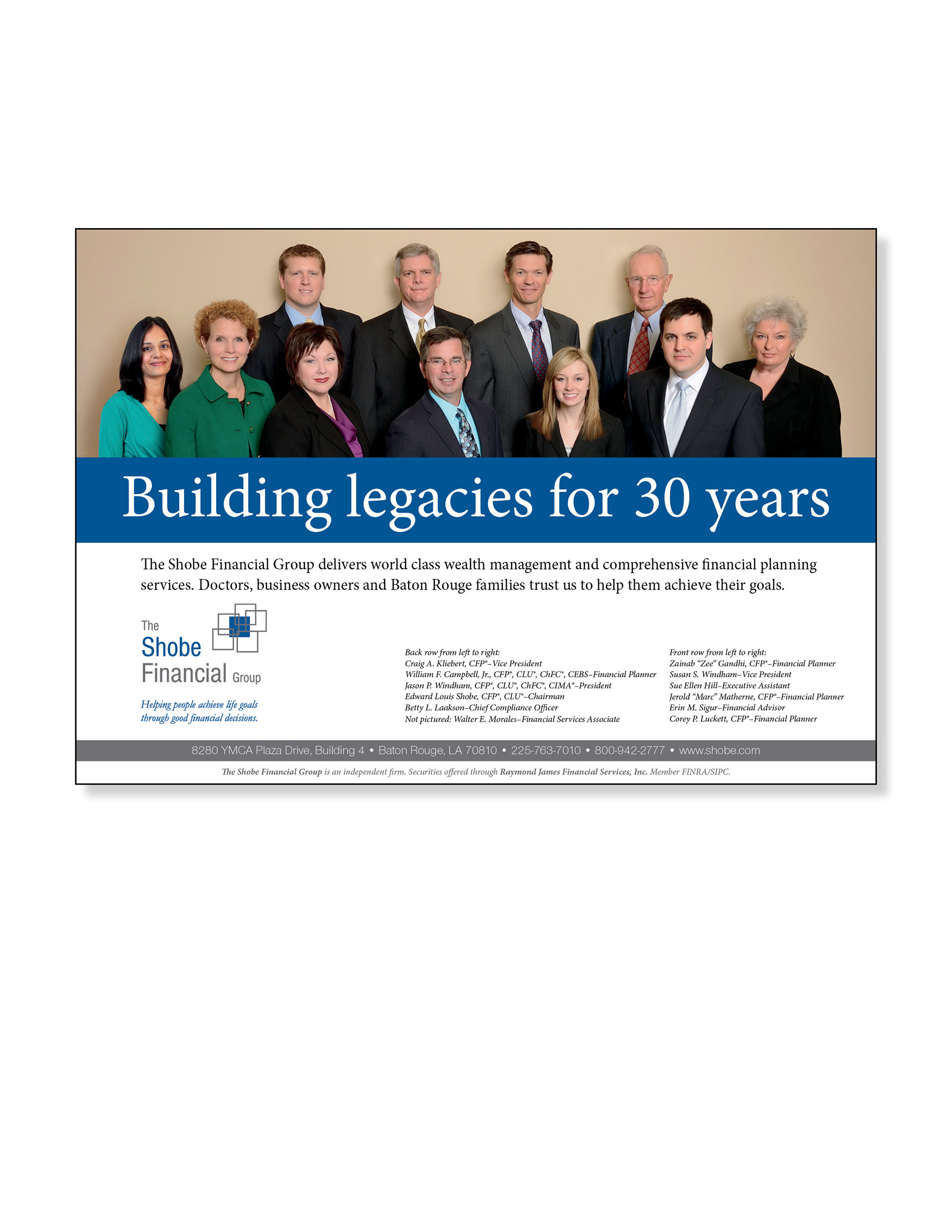 Building legacies for 30 years

The Shobe Financial Group delivers world class wealth management and comprehensive financial planning services. Doctors, business owners and Baton Rouge families trust us to help them achieve their goals.

The
Shobe
Financial Group

Helping people achieve life goals
through good financial decisions.

Back row from left to right:
Craig A. Kliebert, CFP®–Vice President
William F. Campbell, Jr., CFP®, CLU®, ChFC®, CEBS–Financial Planner
Jason P. Windham, CFP®, CLU®, ChFC®, CIMA®–President
Edward Louis Shobe, CFP®, CLU®–Chairman
Betty L. Laakson–Chief Compliance Officer
Not pictured: Walter E. Morales–Financial Services Associate

Front row from left to right:
Zainab "Zee" Gandhi, CFP®–Financial Planner
Susan S. Windham–Vice President
Sue Ellen Hill–Executive Assistant
Jerold "Marc" Matherne, CFP®–Financial Planner
Erin M. Sigur–Financial Advisor
Corey P. Luckett, CFP®–Financial Planner

8280 YMCA Plaza Drive, Building 4 • Baton Rouge, LA 70810 • 225-763-7010 • 800-942-2777 • www.shobe.com

The Shobe Financial Group is an independent firm. Securities offered through Raymond James Financial Services, Inc. Member FINRA/SIPC.